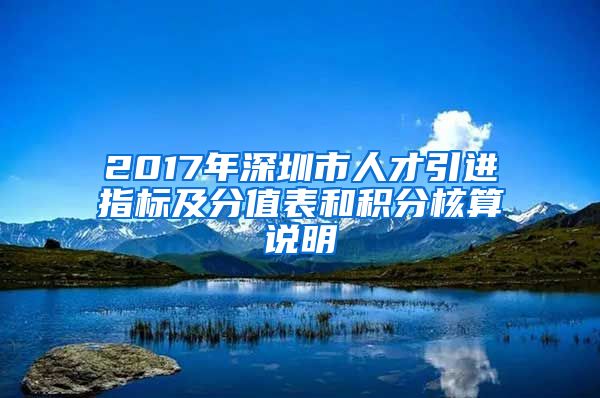 2017年深圳市人才引进指标及分值表和积分核算说明